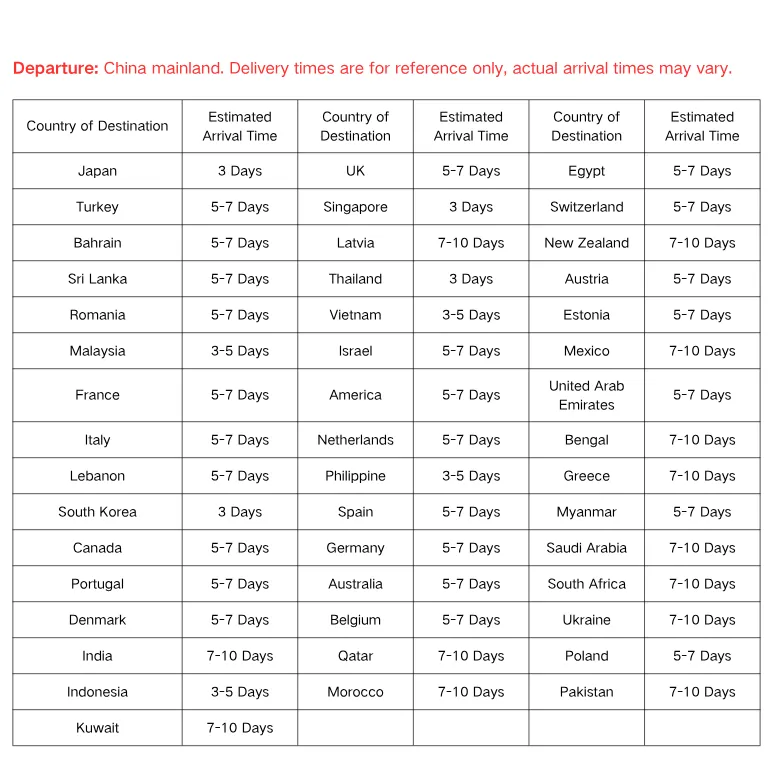 Departure: China mainland. Delivery times are for reference only, actual arrival times may vary.

| Country of Destination | Estimated Arrival Time | Country of Destination | Estimated Arrival Time | Country of Destination | Estimated Arrival Time |
|---|---|---|---|---|---|
| Japan | 3 Days | UK | 5-7 Days | Egypt | 5-7 Days |
| Turkey | 5-7 Days | Singapore | 3 Days | Switzerland | 5-7 Days |
| Bahrain | 5-7 Days | Latvia | 7-10 Days | New Zealand | 7-10 Days |
| Sri Lanka | 5-7 Days | Thailand | 3 Days | Austria | 5-7 Days |
| Romania | 5-7 Days | Vietnam | 3-5 Days | Estonia | 5-7 Days |
| Malaysia | 3-5 Days | Israel | 5-7 Days | Mexico | 7-10 Days |
| France | 5-7 Days | America | 5-7 Days | United Arab Emirates | 5-7 Days |
| Italy | 5-7 Days | Netherlands | 5-7 Days | Bengal | 7-10 Days |
| Lebanon | 5-7 Days | Philippine | 3-5 Days | Greece | 7-10 Days |
| South Korea | 3 Days | Spain | 5-7 Days | Myanmar | 5-7 Days |
| Canada | 5-7 Days | Germany | 5-7 Days | Saudi Arabia | 7-10 Days |
| Portugal | 5-7 Days | Australia | 5-7 Days | South Africa | 7-10 Days |
| Denmark | 5-7 Days | Belgium | 5-7 Days | Ukraine | 7-10 Days |
| India | 7-10 Days | Qatar | 7-10 Days | Poland | 5-7 Days |
| Indonesia | 3-5 Days | Morocco | 7-10 Days | Pakistan | 7-10 Days |
| Kuwait | 7-10 Days | | | | |